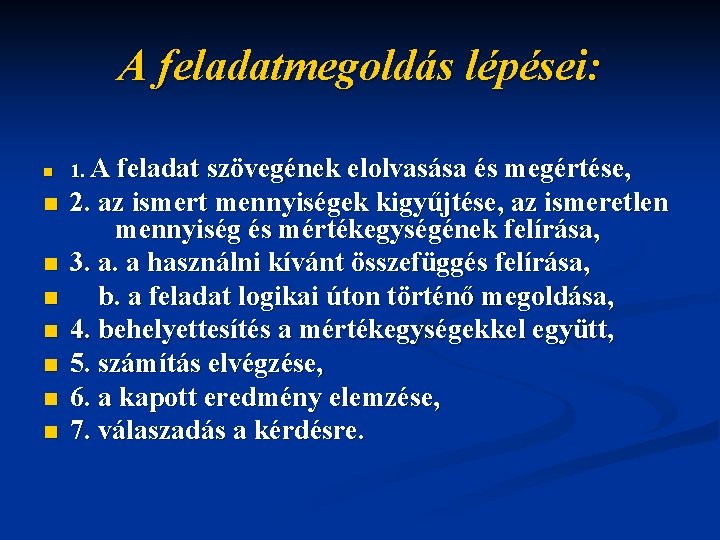 A feladatmegoldás lépései:

• 1. A feladat szövegének elolvasása és megértése,
• 2. az ismert mennyiségek kigyűjtése, az ismeretlen mennyiség és mértékegységének felírása,
• 3. a. a használni kívánt összefüggés felírása,
• b. a feladat logikai úton történő megoldása,
• 4. behelyettesítés a mértékegységekkel együtt,
• 5. számítás elvégzése,
• 6. a kapott eredmény elemzése,
• 7. válaszadás a kérdésre.